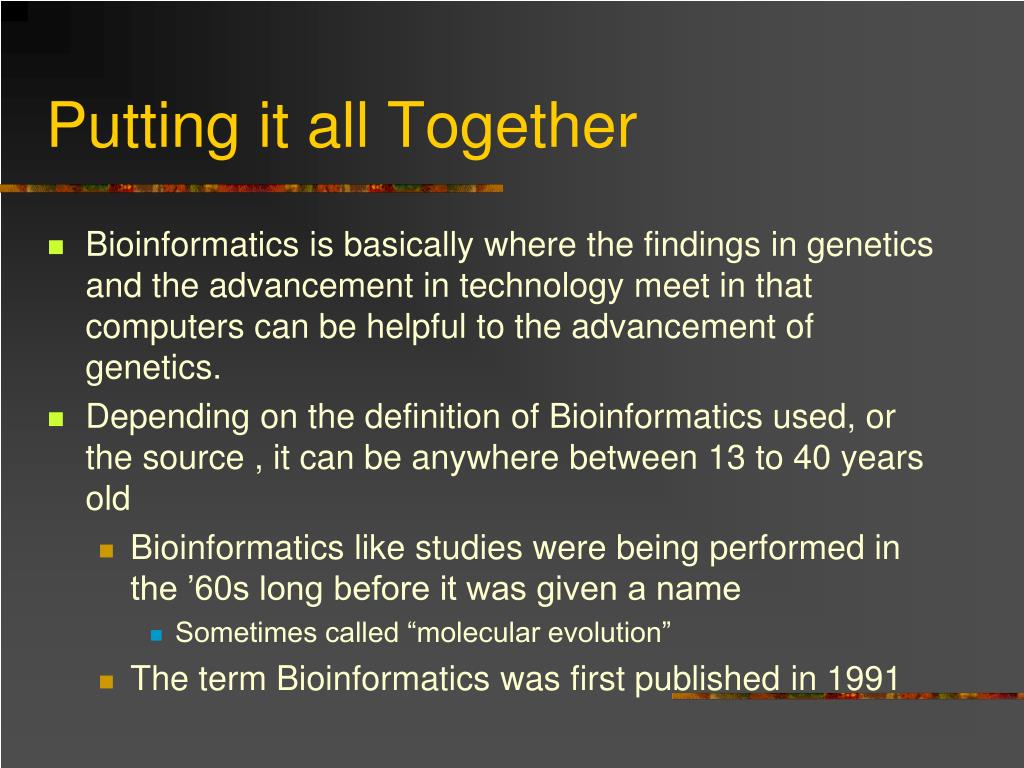 Putting it all Together

Bioinformatics is basically where the findings in genetics and the advancement in technology meet in that computers can be helpful to the advancement of genetics.

Depending on the definition of Bioinformatics used, or the source , it can be anywhere between 13 to 40 years old

Bioinformatics like studies were being performed in the ’60s long before it was given a name

Sometimes called “molecular evolution”

The term Bioinformatics was first published in 1991